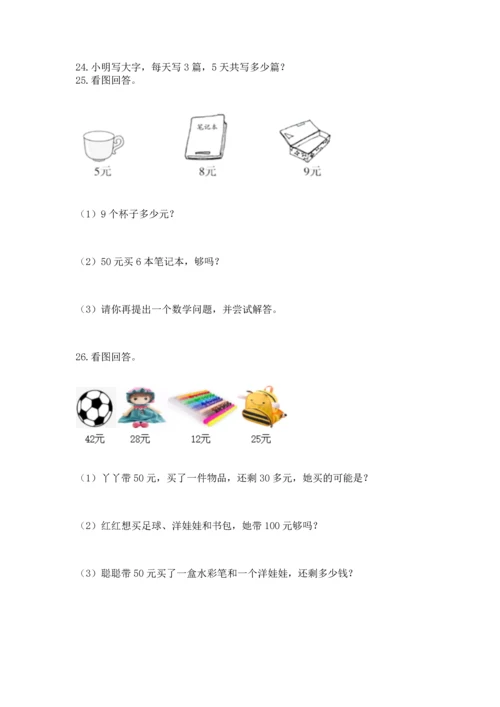 24. 小明写大字，每天写 3 篇，5 天共写多少篇？
25. 看图回答。

笔记本

5元　　8元　　9元

（1）9 个杯子多少元？

（2）50 元买 6 本笔记本，够吗？

（3）请你再提出一个数学问题，并尝试解答。

26. 看图回答。

42元　　28元　　12元　　25元

（1）丫丫带 50 元，买了一件物品，还剩 30 多元，她买的可能是？

（2）红红想买足球、洋娃娃和书包，她带 100 元够吗？

（3）聪聪带 50 元买了一盒水彩笔和一个洋娃娃，还剩多少钱？